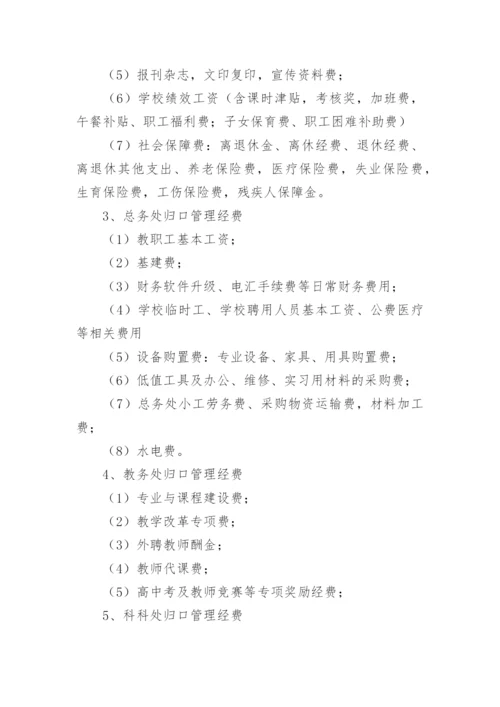 （5）报刊杂志，文印复印，宣传资料费；

（6）学校绩效工资（含课时津贴，考核奖，加班费，午餐补贴、职工福利费；子女保育费、职工困难补助费）

（7）社会保障费：离退休金、离休经费、退休经费、离退休其他支出、养老保险费，医疗保险费，失业保险费，生育保险费，工伤保险费，残疾人保障金。

3、总务处归口管理经费

（1）教职工基本工资；

（2）基建费；

（3）财务软件升级、电汇手续费等日常财务费用；

（4）学校临时工、学校聘用人员基本工资、公费医疗等相关费用

（5）设备购置费：专业设备、家具、用具购置费；

（6）低值工具及办公、维修、实习用材料的采购费；

（7）总务处小工劳务费、采购物资运输费，材料加工费；

（8）水电费。

4、教务处归口管理经费

（1）专业与课程建设费；

（2）教学改革专项费；

（3）外聘教师酬金；

（4）教师代课费；

（5）高中考及教师竞赛等专项奖励经费；

5、科科处归口管理经费